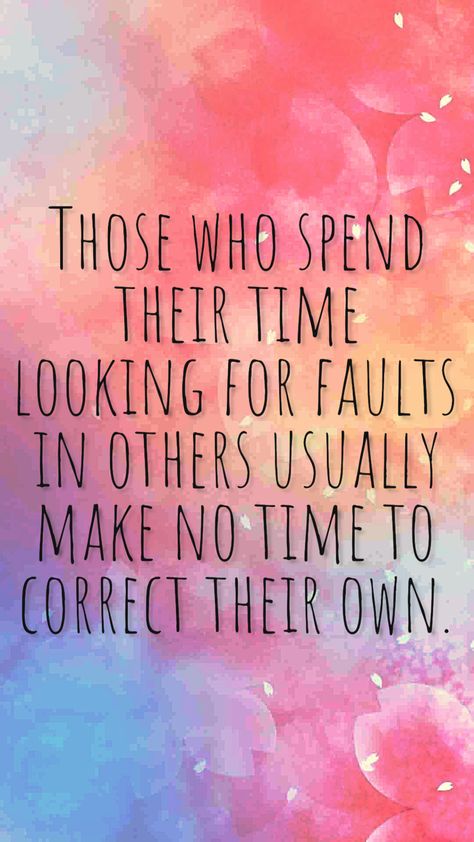 THOSE WHO SPEND THEIR TIME LOOKING FOR FAULTS IN OTHERS USUALLY MAKE NO TIME TO CORRECT THEIR OWN.